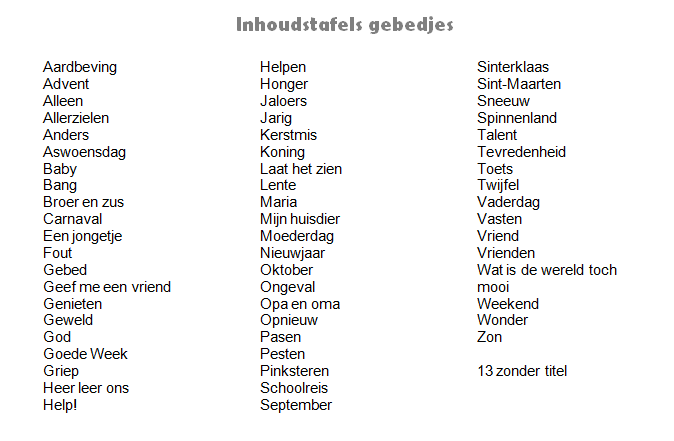 Inhoudstafels gebedjes

Aardbeving
Advent
Alleen
Allerzielen
Anders
Aswoensdag
Baby
Bang
Broer en zus
Carnaval
Een jongetje
Fout
Gebed
Geef me een vriend
Genieten
Geweld
God
Goede Week
Griep
Heer leer ons
Help!

Helpen
Honger
Jaloers
Jarig
Kerstmis
Koning
Laat het zien
Lente
Maria
Mijn huisdier
Moederdag
Nieuwjaar
Oktober
Ongeval
Opa en oma
Opnieuw
Pasen
Pesten
Pinksteren
Schoolreis
September

Sinterklaas
Sint-Maarten
Sneeuw
Spinnenland
Talent
Tevredenheid
Toets
Twijfel
Vaderdag
Vasten
Vriend
Vrienden
Wat is de wereld toch mooi
Weekend
Wonder
Zon

13 zonder titel